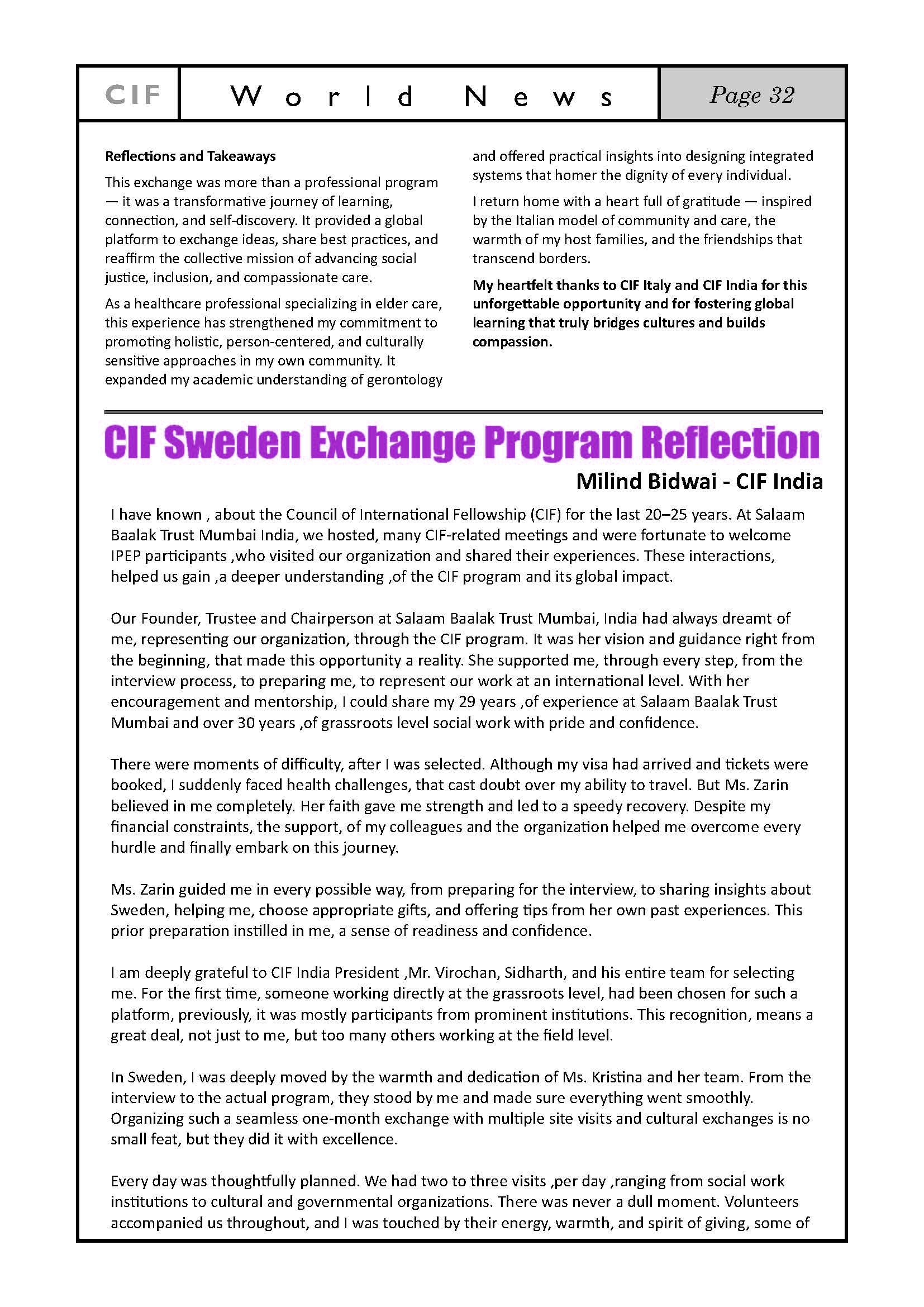 CIF World News Page 32

Reflections and Takeaways

This exchange was more than a professional program — it was a transformative journey of learning, connection, and self-discovery. It provided a global platform to exchange ideas, share best practices, and reaffirm the collective mission of advancing social justice, inclusion, and compassionate care.

As a healthcare professional specializing in elder care, this experience has strengthened my commitment to promoting holistic, person-centered, and culturally sensitive approaches in my own community. It expanded my academic understanding of gerontology and offered practical insights into designing integrated systems that homer the dignity of every individual.

I return home with a heart full of gratitude — inspired by the Italian model of community and care, the warmth of my host families, and the friendships that transcend borders.

My heartfelt thanks to CIF Italy and CIF India for this unforgettable opportunity and for fostering global learning that truly bridges cultures and builds compassion.

CIF Sweden Exchange Program Reflection

Milind Bidwai - CIF India

I have known , about the Council of International Fellowship (CIF) for the last 20–25 years. At Salaam Baalak Trust Mumbai India, we hosted, many CIF-related meetings and were fortunate to welcome IPEP participants ,who visited our organization and shared their experiences. These interactions, helped us gain ,a deeper understanding ,of the CIF program and its global impact.

Our Founder, Trustee and Chairperson at Salaam Baalak Trust Mumbai, India had always dreamt of me, representing our organization, through the CIF program. It was her vision and guidance right from the beginning, that made this opportunity a reality. She supported me, through every step, from the interview process, to preparing me, to represent our work at an international level. With her encouragement and mentorship, I could share my 29 years ,of experience at Salaam Baalak Trust Mumbai and over 30 years ,of grassroots level social work with pride and confidence.

There were moments of difficulty, after I was selected. Although my visa had arrived and tickets were booked, I suddenly faced health challenges, that cast doubt over my ability to travel. But Ms. Zarin believed in me completely. Her faith gave me strength and led to a speedy recovery. Despite my financial constraints, the support, of my colleagues and the organization helped me overcome every hurdle and finally embark on this journey.

Ms. Zarin guided me in every possible way, from preparing for the interview, to sharing insights about Sweden, helping me, choose appropriate gifts, and offering tips from her own past experiences. This prior preparation instilled in me, a sense of readiness and confidence.

I am deeply grateful to CIF India President ,Mr. Virochan, Sidharth, and his entire team for selecting me. For the first time, someone working directly at the grassroots level, had been chosen for such a platform, previously, it was mostly participants from prominent institutions. This recognition, means a great deal, not just to me, but too many others working at the field level.

In Sweden, I was deeply moved by the warmth and dedication of Ms. Kristina and her team. From the interview to the actual program, they stood by me and made sure everything went smoothly. Organizing such a seamless one-month exchange with multiple site visits and cultural exchanges is no small feat, but they did it with excellence.

Every day was thoughtfully planned. We had two to three visits ,per day ,ranging from social work institutions to cultural and governmental organizations. There was never a dull moment. Volunteers accompanied us throughout, and I was touched by their energy, warmth, and spirit of giving, some of